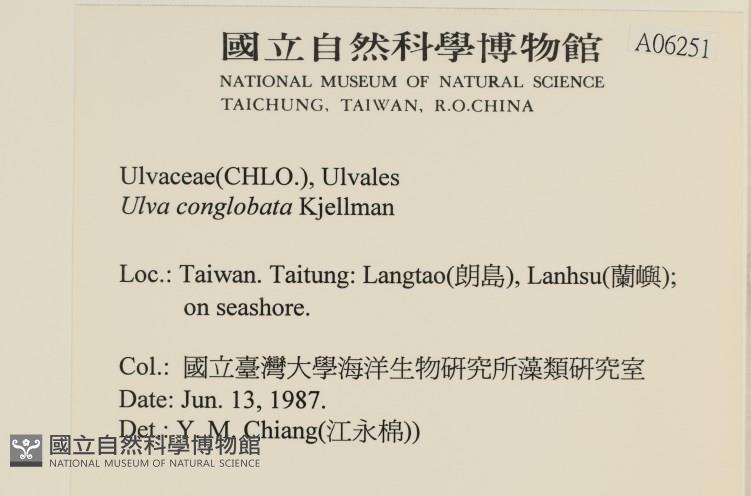 國立自然科學博物館 A06251
NATIONAL MUSEUM OF NATURAL SCIENCE
TAICHUNG, TAIWAN, R.O.CHINA

Ulvaceae(CHLO.), Ulvales
Ulva conglobata Kjellman

Loc.: Taiwan. Taitung: Langtao(朗島), Lanhsu(蘭嶼); on seashore.

Col.: 國立臺灣大學海洋生物研究所藻類研究室
Date: Jun. 13, 1987.
Det.: Y. M. Chiang(江永棉))

國立自然科學博物館
NATIONAL MUSEUM OF NATURAL SCIENCE